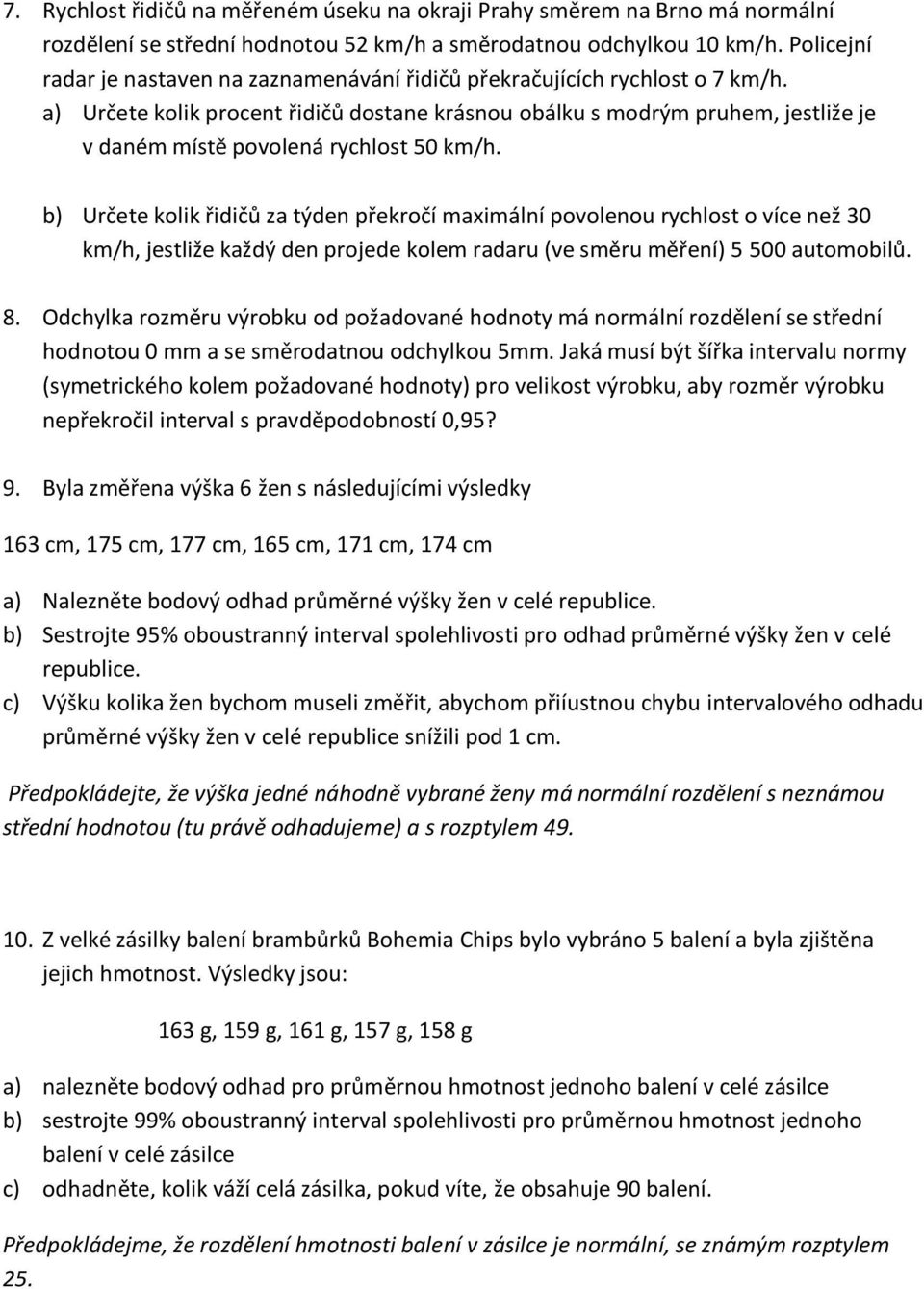 7. Rychlost řidičů na měřeném úseku na okraji Prahy směrem na Brno má normální rozdělení se střední hodnotou 52 km/h a směrodatnou odchylkou 10 km/h. Policejní radar je nastaven na zaznamenávání řidičů překračujících rychlost o 7 km/h.

a) Určete kolik procent řidičů dostane krásnou obálku s modrým pruhem, jestliže je v daném místě povolená rychlost 50 km/h.

b) Určete kolik řidičů za týden překročí maximální povolenou rychlost o více než 30 km/h, jestliže každý den projede kolem radaru (ve směru měření) 5 500 automobilů.

8. Odchylka rozměru výrobku od požadované hodnoty má normální rozdělení se střední hodnotou 0 mm a se směrodatnou odchylkou 5mm. Jaká musí být šířka intervalu normy (symetrického kolem požadované hodnoty) pro velikost výrobku, aby rozměr výrobku nepřekročil interval s pravděpodobností 0,95?

9. Byla změřena výška 6 žen s následujícími výsledky

163 cm, 175 cm, 177 cm, 165 cm, 171 cm, 174 cm

a) Nalezněte bodový odhad průměrné výšky žen v celé republice.
b) Sestrojte 95% oboustranný interval spolehlivosti pro odhad průměrné výšky žen v celé republice.
c) Výšku kolika žen bychom museli změřit, abychom přiíustnou chybu intervalového odhadu průměrné výšky žen v celé republice snížili pod 1 cm.

Předpokládejte, že výška jedné náhodně vybrané ženy má normální rozdělení s neznámou střední hodnotou (tu právě odhadujeme) a s rozptylem 49.

10. Z velké zásilky balení brambůrků Bohemia Chips bylo vybráno 5 balení a byla zjištěna jejich hmotnost. Výsledky jsou:

163 g, 159 g, 161 g, 157 g, 158 g

a) nalezněte bodový odhad pro průměrnou hmotnost jednoho balení v celé zásilce
b) sestrojte 99% oboustranný interval spolehlivosti pro průměrnou hmotnost jednoho balení v celé zásilce
c) odhadněte, kolik váží celá zásilka, pokud víte, že obsahuje 90 balení.

Předpokládejme, že rozdělení hmotnosti balení v zásilce je normální, se známým rozptylem 25.